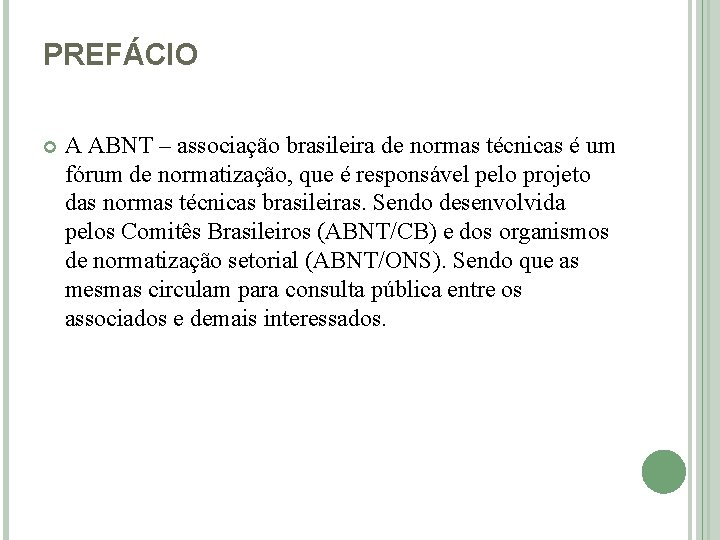 PREFÁCIO

A ABNT – associação brasileira de normas técnicas é um fórum de normatização, que é responsável pelo projeto das normas técnicas brasileiras. Sendo desenvolvida pelos Comitês Brasileiros (ABNT/CB) e dos organismos de normatização setorial (ABNT/ONS). Sendo que as mesmas circulam para consulta pública entre os associados e demais interessados.